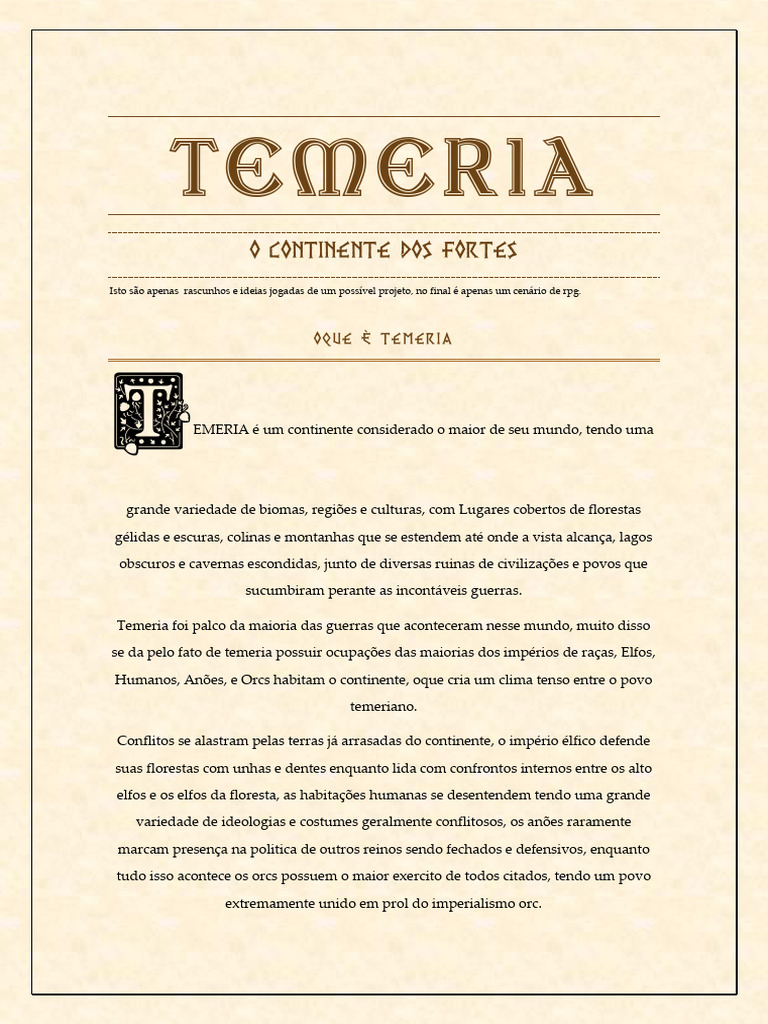 TEMERIA

O CONTINENTE DOS FORTES

Isto são apenas rascunhos e ideias jogadas de um possível projeto, no final é apenas um cenário de rpg.

OQUE È TEMERIA

TEMERIA é um continente considerado o maior de seu mundo, tendo uma

grande variedade de biomas, regiões e culturas, com Lugares cobertos de florestas gélidas e escuras, colinas e montanhas que se estendem até onde a vista alcança, lagos obscuros e cavernas escondidas, junto de diversas ruinas de civilizações e povos que sucumbiram perante as incontáveis guerras.

Temeria foi palco da maioria das guerras que aconteceram nesse mundo, muito disso se da pelo fato de temeria possuir ocupações das maiorias dos impérios de raças, Elfos, Humanos, Anões, e Orcs habitam o continente, oque cria um clima tenso entre o povo temeriano.

Conflitos se alastram pelas terras já arrasadas do continente, o império élfico defende suas florestas com unhas e dentes enquanto lida com confrontos internos entre os alto elfos e os elfos da floresta, as habitações humanas se desentendem tendo uma grande variedade de ideologias e costumes geralmente conflitosos, os anões raramente marcam presença na politica de outros reinos sendo fechados e defensivos, enquanto tudo isso acontece os orcs possuem o maior exercito de todos citados, tendo um povo extremamente unido em prol do imperialismo orc.